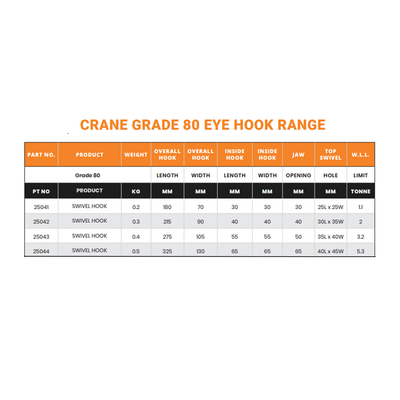 CRANE GRADE 80 EYE HOOK RANGE

| PART NO. | PRODUCT | WEIGHT | OVERALL HOOK | OVERALL HOOK | INSIDE HOOK | INSIDE HOOK | JAW | TOP SWIVEL | W.L.L. |
|---|---|---|---|---|---|---|---|---|---|
| | Grade 80 | | LENGTH | WIDTH | LENGTH | WIDTH | OPENING | HOLE | LIMIT |
| PT NO | PRODUCT | KG | MM | MM | MM | MM | MM | MM | TONNE |
| 25041 | SWIVEL HOOK | 0.2 | 180 | 70 | 30 | 30 | 30 | 25L x 25W | 1.1 |
| 25042 | SWIVEL HOOK | 0.3 | 215 | 90 | 40 | 40 | 40 | 30L x 35W | 2 |
| 25043 | SWIVEL HOOK | 0.4 | 275 | 105 | 55 | 55 | 50 | 35L x 40W | 3.2 |
| 25044 | SWIVEL HOOK | 0.5 | 325 | 130 | 65 | 65 | 65 | 40L x 45W | 5.3 |